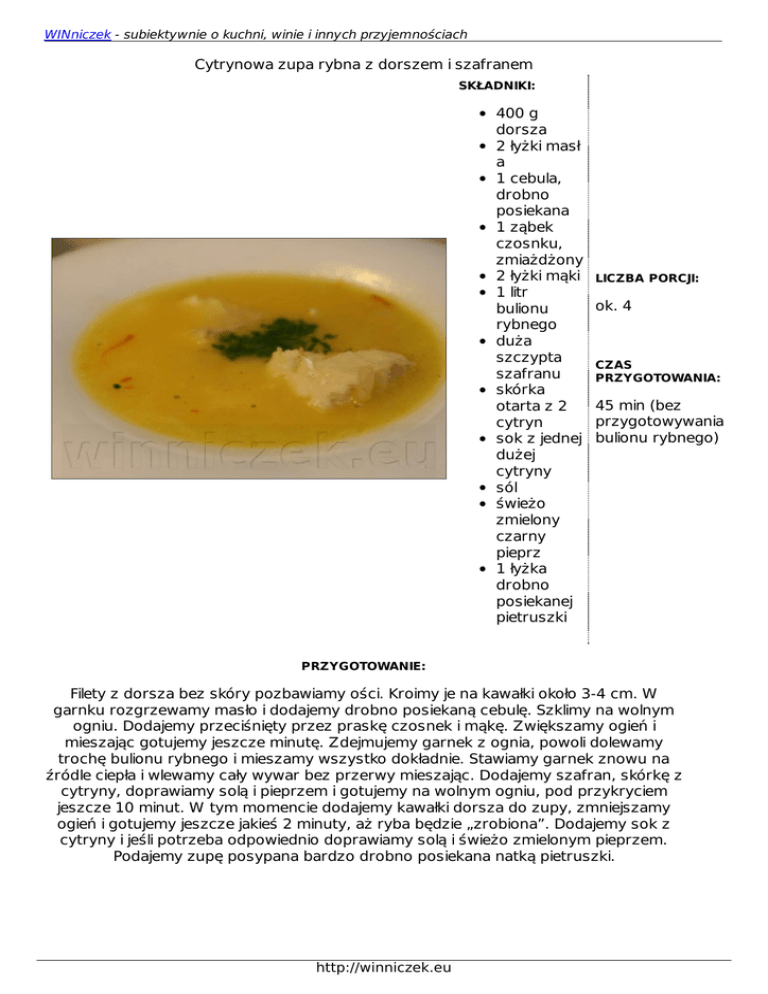 WINniczek - subiektywnie o kuchni, winie i innych przyjemnościach

Cytrynowa zupa rybna z dorszem i szafranem

winniczek.eu

SKŁADNIKI:

- 400 g dorsza
- 2 łyżki masła
- 1 cebula, drobno posiekana
- 1 ząbek czosnku, zmiażdżony
- 2 łyżki mąki
- 1 litr bulionu rybnego
- duża szczypta szafranu
- skórka otarta z 2 cytryn
- sok z jednej dużej cytryny
- sól
- świeżo zmielony czarny pieprz
- 1 łyżka drobno posiekanej pietruszki

LICZBA PORCJI:

ok. 4

CZAS PRZYGOTOWANIA:

45 min (bez przygotowywania bulionu rybnego)

PRZYGOTOWANIE:

Filety z dorsza bez skóry pozbawiamy ości. Kroimy je na kawałki około 3-4 cm. W garnku rozgrzewamy masło i dodajemy drobno posiekaną cebulę. Szklimy na wolnym ogniu. Dodajemy przeciśnięty przez praskę czosnek i mąkę. Zwiększamy ogień i mieszając gotujemy jeszcze minutę. Zdejmujemy garnek z ognia, powoli dolewamy trochę bulionu rybnego i mieszamy wszystko dokładnie. Stawiamy garnek znowu na źródle ciepła i wlewamy cały wywar bez przerwy mieszając. Dodajemy szafran, skórkę z cytryny, doprawiamy solą i pieprzem i gotujemy na wolnym ogniu, pod przykryciem jeszcze 10 minut. W tym momencie dodajemy kawałki dorsza do zupy, zmniejszamy ogień i gotujemy jeszcze jakieś 2 minuty, aż ryba będzie „zrobiona". Dodajemy sok z cytryny i jeśli potrzeba odpowiednio doprawiamy solą i świeżo zmielonym pieprzem. Podajemy zupę posypana bardzo drobno posiekana natką pietruszki.

http://winniczek.eu